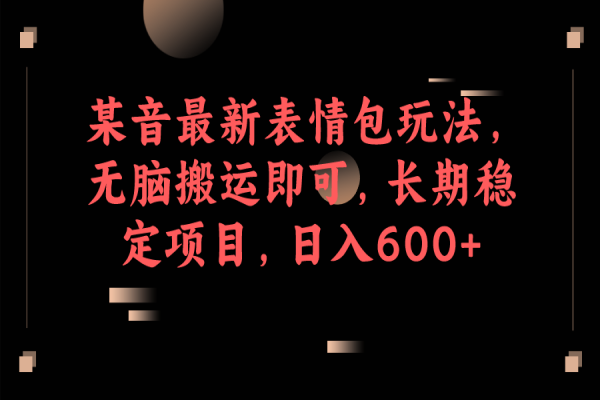 某音最新表情包玩法，无脑搬运即可，长期稳定项目，日入600+